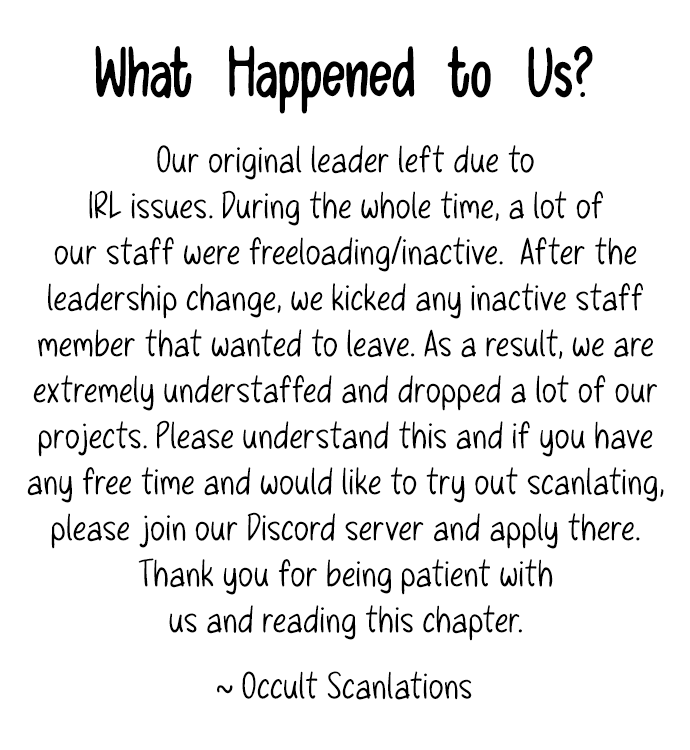 What Happened to Us?

Our original leader left due to IRL issues. During the whole time, a lot of our staff were freeloading/inactive. After the leadership change, we kicked any inactive staff member that wanted to leave. As a result, we are extremely understaffed and dropped a lot of our projects. Please understand this and if you have any free time and would like to try out scanlating, please join our Discord server and apply there. Thank you for being patient with us and reading this chapter.

~ Occult Scanlations